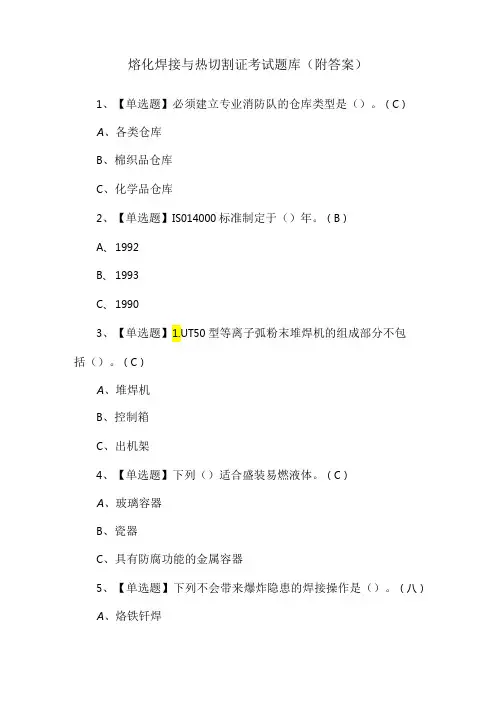 熔化焊接与热切割证考试题库（附答案）

1、【单选题】必须建立专业消防队的仓库类型是（）。（C）

A、各类仓库

B、棉织品仓库

C、化学品仓库

2、【单选题】IS014000标准制定于（）年。（B）

A、1992

B、1993

C、1990

3、【单选题】1.UT50型等离子弧粉末堆焊机的组成部分不包括（）。（C）

A、堆焊机

B、控制箱

C、出机架

4、【单选题】下列（）适合盛装易燃液体。（C）

A、玻璃容器

B、瓷器

C、具有防腐功能的金属容器

5、【单选题】下列不会带来爆炸隐患的焊接操作是（）。（八）

A、烙铁钎焊